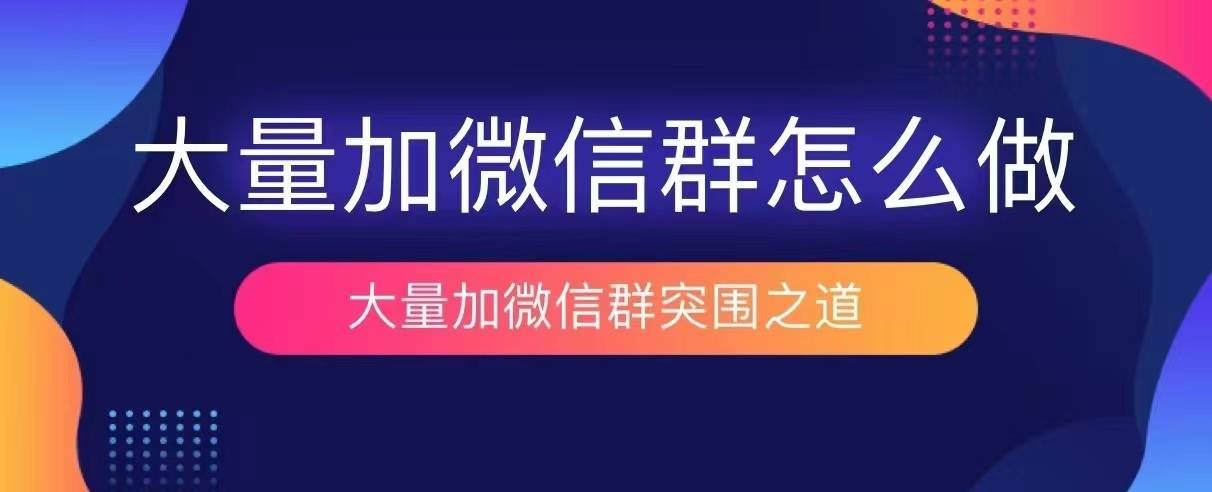 大量加微信群怎么做

大量加微信群突围之道